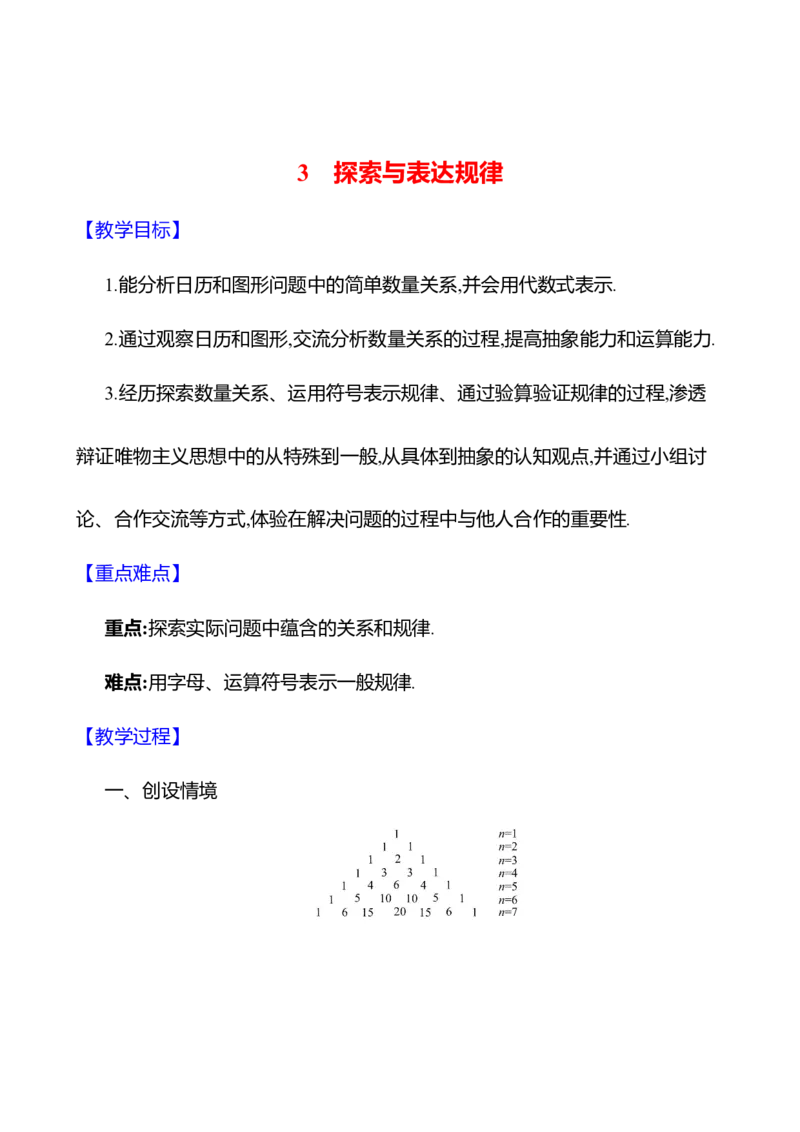 3　探索与表达规律

【教学目标】

1.能分析日历和图形问题中的简单数量关系,并会用代数式表示.

2.通过观察日历和图形,交流分析数量关系的过程,提高抽象能力和运算能力.

3.经历探索数量关系、运用符号表示规律、通过验算验证规律的过程,渗透辩证唯物主义思想中的从特殊到一般,从具体到抽象的认知观点,并通过小组讨论、合作交流等方式,体验在解决问题的过程中与他人合作的重要性.

【重点难点】

重点:探索实际问题中蕴含的关系和规律.

难点:用字母、运算符号表示一般规律.

【教学过程】

一、创设情境

1 $n=1$
1 1 $n=2$
1 2 1 $n=3$
1 3 3 1 $n=4$
1 4 6 4 1 $n=5$
1 5 10 10 5 1 $n=6$
1 6 15 20 15 6 1 $n=7$